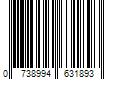 0 738994 631893